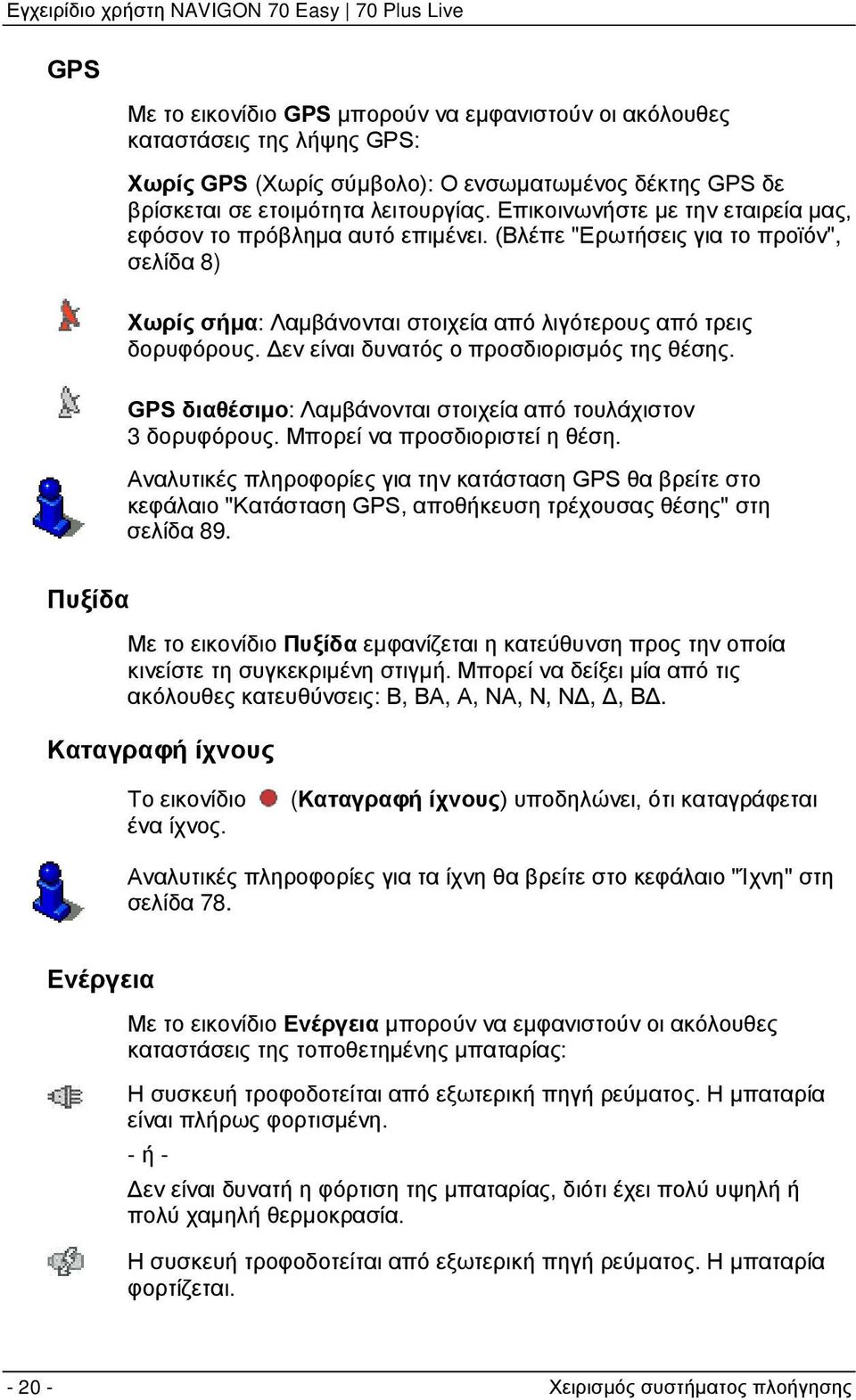 Εγχειρίδιο χρήστη NAVIGON 70 Easy | 70 Plus Live

GPS

Με το εικονίδιο GPS μπορούν να εμφανιστούν οι ακόλουθες καταστάσεις της λήψης GPS:

Χωρίς GPS (Χωρίς σύμβολο): Ο ενσωματωμένος δέκτης GPS δε βρίσκεται σε ετοιμότητα λειτουργίας. Επικοινωνήστε με την εταιρεία μας, εφόσον το πρόβλημα αυτό επιμένει. (Βλέπε "Ερωτήσεις για το προϊόν", σελίδα 8)

Χωρίς σήμα: Λαμβάνονται στοιχεία από λιγότερους από τρεις δορυφόρους. Δεν είναι δυνατός ο προσδιορισμός της θέσης.

GPS διαθέσιμο: Λαμβάνονται στοιχεία από τουλάχιστον 3 δορυφόρους. Μπορεί να προσδιοριστεί η θέση.

Αναλυτικές πληροφορίες για την κατάσταση GPS θα βρείτε στο κεφάλαιο "Κατάσταση GPS, αποθήκευση τρέχουσας θέσης" στη σελίδα 89.

Πυξίδα

Με το εικονίδιο Πυξίδα εμφανίζεται η κατεύθυνση προς την οποία κινείστε τη συγκεκριμένη στιγμή. Μπορεί να δείξει μία από τις ακόλουθες κατευθύνσεις: Β, ΒΑ, Α, ΝΑ, Ν, ΝΔ, Δ, ΒΔ.

Καταγραφή ίχνους

Το εικονίδιο (Καταγραφή ίχνους) υποδηλώνει, ότι καταγράφεται ένα ίχνος.

Αναλυτικές πληροφορίες για τα ίχνη θα βρείτε στο κεφάλαιο "Ίχνη" στη σελίδα 78.

Ενέργεια

Με το εικονίδιο Ενέργεια μπορούν να εμφανιστούν οι ακόλουθες καταστάσεις της τοποθετημένης μπαταρίας:

Η συσκευή τροφοδοτείται από εξωτερική πηγή ρεύματος. Η μπαταρία είναι πλήρως φορτισμένη.

- ή -

Δεν είναι δυνατή η φόρτιση της μπαταρίας, διότι έχει πολύ υψηλή ή πολύ χαμηλή θερμοκρασία.

Η συσκευή τροφοδοτείται από εξωτερική πηγή ρεύματος. Η μπαταρία φορτίζεται.

- 20 - Χειρισμός συστήματος πλοήγησης